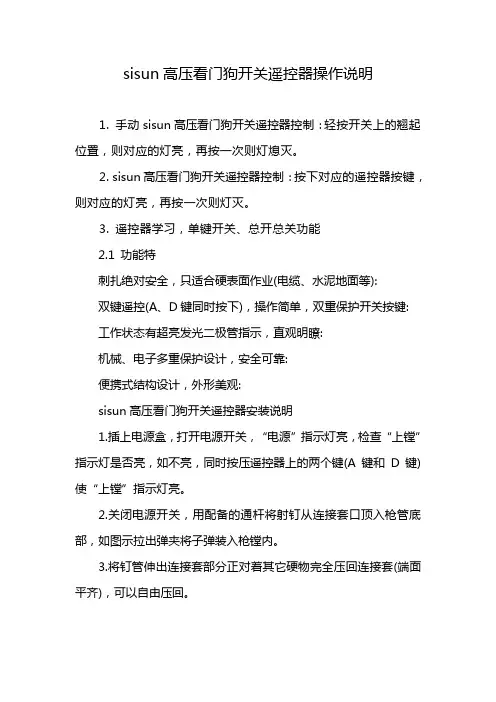 sisun 高压看门狗开关遥控器操作说明

1. 手动 sisun 高压看门狗开关遥控器控制：轻按开关上的翘起位置，则对应的灯亮，再按一次则灯熄灭。

2. sisun 高压看门狗开关遥控器控制：按下对应的遥控器按键，则对应的灯亮，再按一次则灯灭。

3. 遥控器学习，单键开关、总开总关功能

2.1 功能特

刺扎绝对安全，只适合硬表面作业(电缆、水泥地面等):

双键遥控(A、D 键同时按下)，操作简单，双重保护开关按键:

工作状态有超亮发光二极管指示，直观明瞭:

机械、电子多重保护设计，安全可靠:

便携式结构设计，外形美观:

sisun 高压看门狗开关遥控器安装说明

1.插上电源盒，打开电源开关，“电源”指示灯亮，检查“上镗”指示灯是否亮，如不亮，同时按压遥控器上的两个键(A 键和 D 键)使“上镗”指示灯亮。

2.关闭电源开关，用配备的通杆将射钉从连接套口顶入枪管底部，如图示拉出弹夹将子弹装入枪镗内。

3.将钉管伸出连接套部分正对着其它硬物完全压回连接套(端面平齐)，可以自由压回。